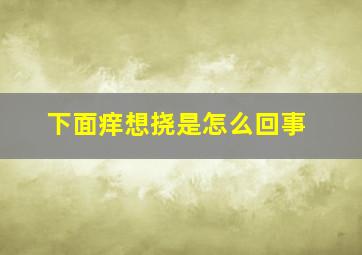 下面痒想挠是怎么回事